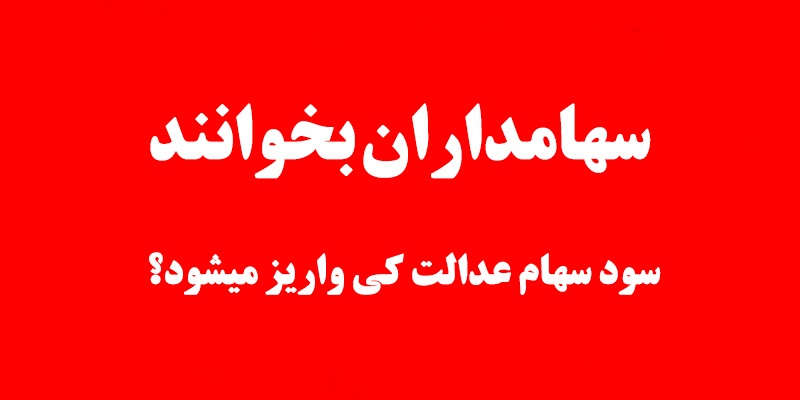 سهامداران بخوانند

سود سهام عدالت کی واریز میشود؟